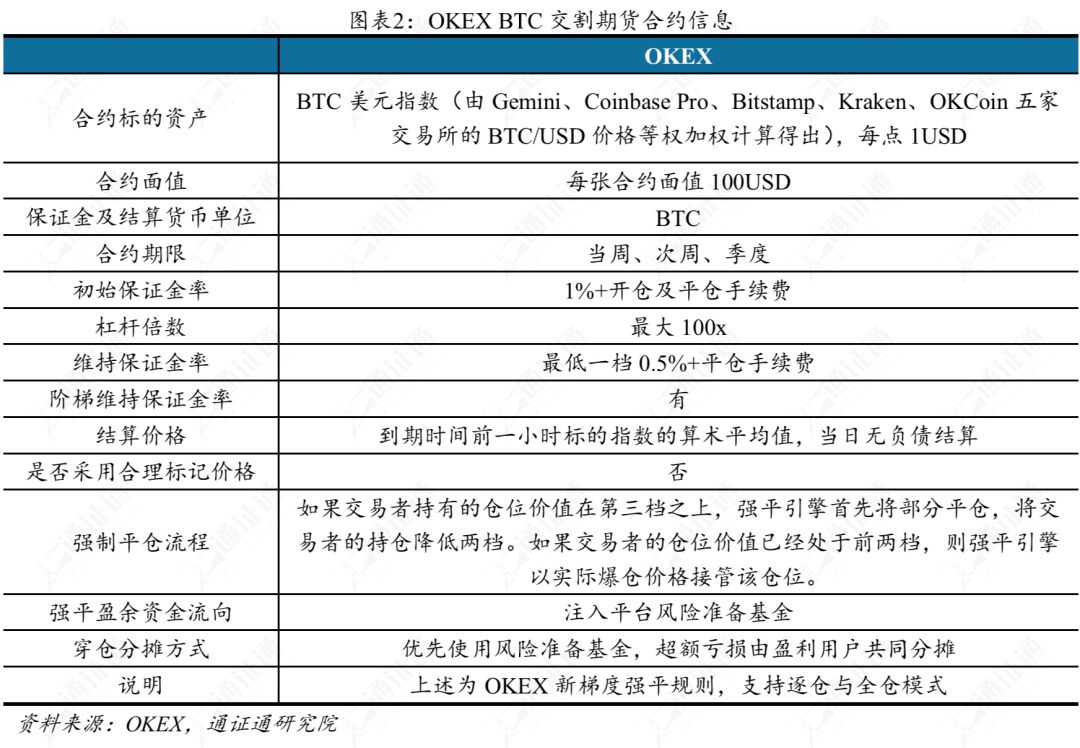 图表2：OKEX BTC 交割期货合约信息

| | OKEX |
|---|---|
| 合约标的资产 | BTC 美元指数（由 Gemini、Coinbase Pro、Bitstamp、Kraken、OKCoin 五家交易所的 BTC/USD 价格等权加权计算得出），每点 1USD |
| 合约面值 | 每张合约面值 100USD |
| 保证金及结算货币单位 | BTC |
| 合约期限 | 当周、次周、季度 |
| 初始保证金率 | 1%+开仓及平仓手续费 |
| 杠杆倍数 | 最大 100x |
| 维持保证金率 | 最低一档 0.5%+平仓手续费 |
| 阶梯维持保证金率 | 有 |
| 结算价格 | 到期时间前一小时标的指数的算术平均值，当日无负债结算 |
| 是否采用合理标记价格 | 否 |
| 强制平仓流程 | 如果交易者持有的仓位价值在第三档之上，强平引擎首先将部分平仓，将交易者的持仓降低两档。如果交易者的仓位价值已经处于前两档，则强平引擎以实际爆仓价格接管该仓位。 |
| 强平盈余资金流向 | 注入平台风险准备基金 |
| 穿仓分摊方式 | 优先使用风险准备基金，超额亏损由盈利用户共同分摊 |
| 说明 | 上述为 OKEX 新梯度强平规则，支持逐仓与全仓模式 |

资料来源：OKEX，通证通研究院